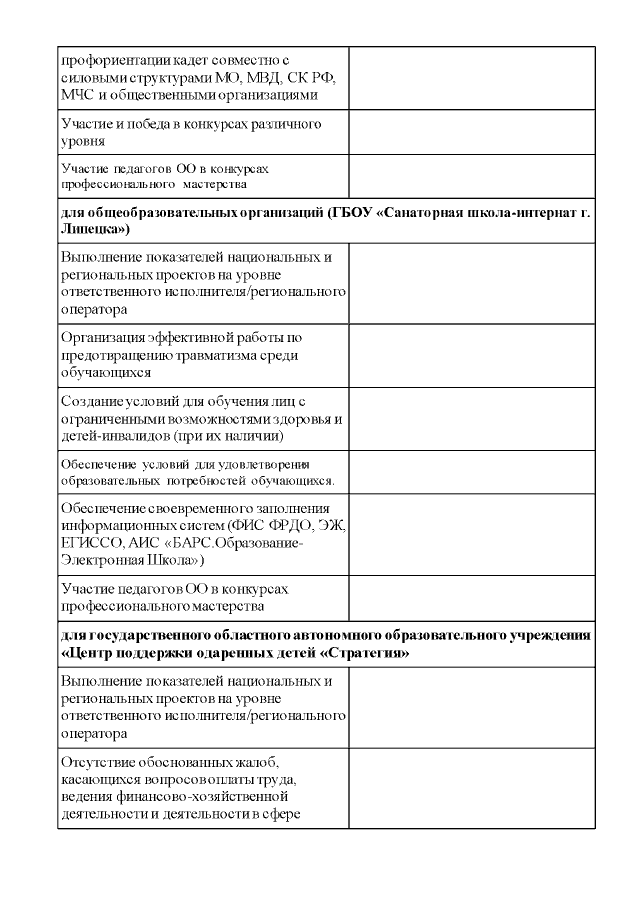 | | |
|---|---|
| профориентации кадет совместно с силовыми структурами МО, МВД, СК РФ, МЧС и общественными организациями | |
| Участие и победа в конкурсах различного уровня | |
| Участие педагогов ОО в конкурсах профессионального мастерства | |
| **для общеобразовательных организаций (ГБОУ «Санаторная школа-интернат г. Липецка»)** | |
| Выполнение показателей национальных и региональных проектов на уровне ответственного исполнителя/регионального оператора | |
| Организация эффективной работы по предотвращению травматизма среди обучающихся | |
| Создание условий для обучения лиц с ограниченными возможностями здоровья и детей-инвалидов (при их наличии) | |
| Обеспечение условий для удовлетворения образовательных потребностей обучающихся. | |
| Обеспечение своевременного заполнения информационных систем (ФИС ФРДО, ЭЖ, ЕГИССО, АИС «БАРС.Образование-Электронная Школа») | |
| Участие педагогов ОО в конкурсах профессионального мастерства | |
| **для государственного областного автономного образовательного учреждения «Центр поддержки одаренных детей «Стратегия»** | |
| Выполнение показателей национальных и региональных проектов на уровне ответственного исполнителя/регионального оператора | |
| Отсутствие обоснованных жалоб, касающихся вопросов оплаты труда, ведения финансово-хозяйственной деятельности и деятельности в сфере | |